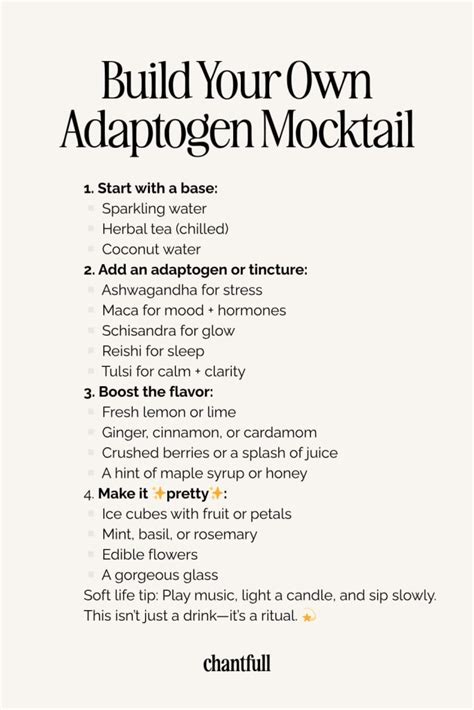 Build Your Own Adaptogen Mocktail

1. Start with a base:
- Sparkling water
- Herbal tea (chilled)
- Coconut water

2. Add an adaptogen or tincture:
- Ashwagandha for stress
- Maca for mood + hormones
- Schisandra for glow
- Reishi for sleep
- Tulsi for calm + clarity

3. Boost the flavor:
- Fresh lemon or lime
- Ginger, cinnamon, or cardamom
- Crushed berries or a splash of juice
- A hint of maple syrup or honey

4. Make it ✨pretty✨:
- Ice cubes with fruit or petals
- Mint, basil, or rosemary
- Edible flowers
- A gorgeous glass

Soft life tip: Play music, light a candle, and sip slowly. This isn't just a drink—it's a ritual. 💫

chantfull